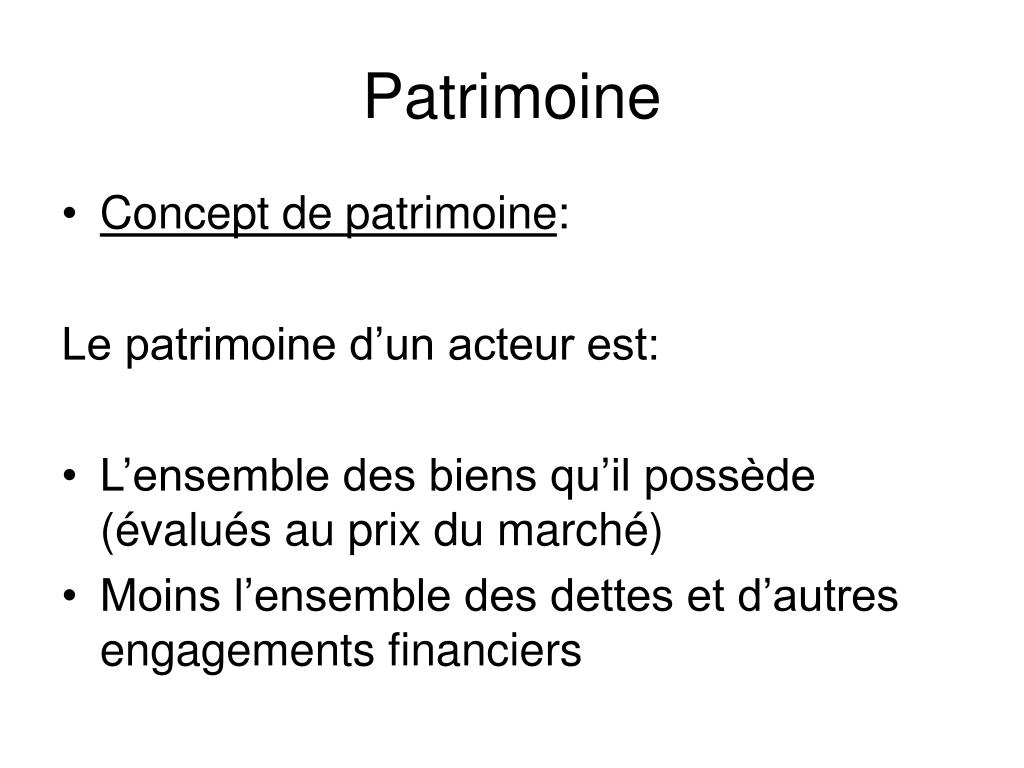 Patrimoine

• Concept de patrimoine:

Le patrimoine d’un acteur est:

• L’ensemble des biens qu’il possède (évalués au prix du marché)
• Moins l’ensemble des dettes et d’autres engagements financiers